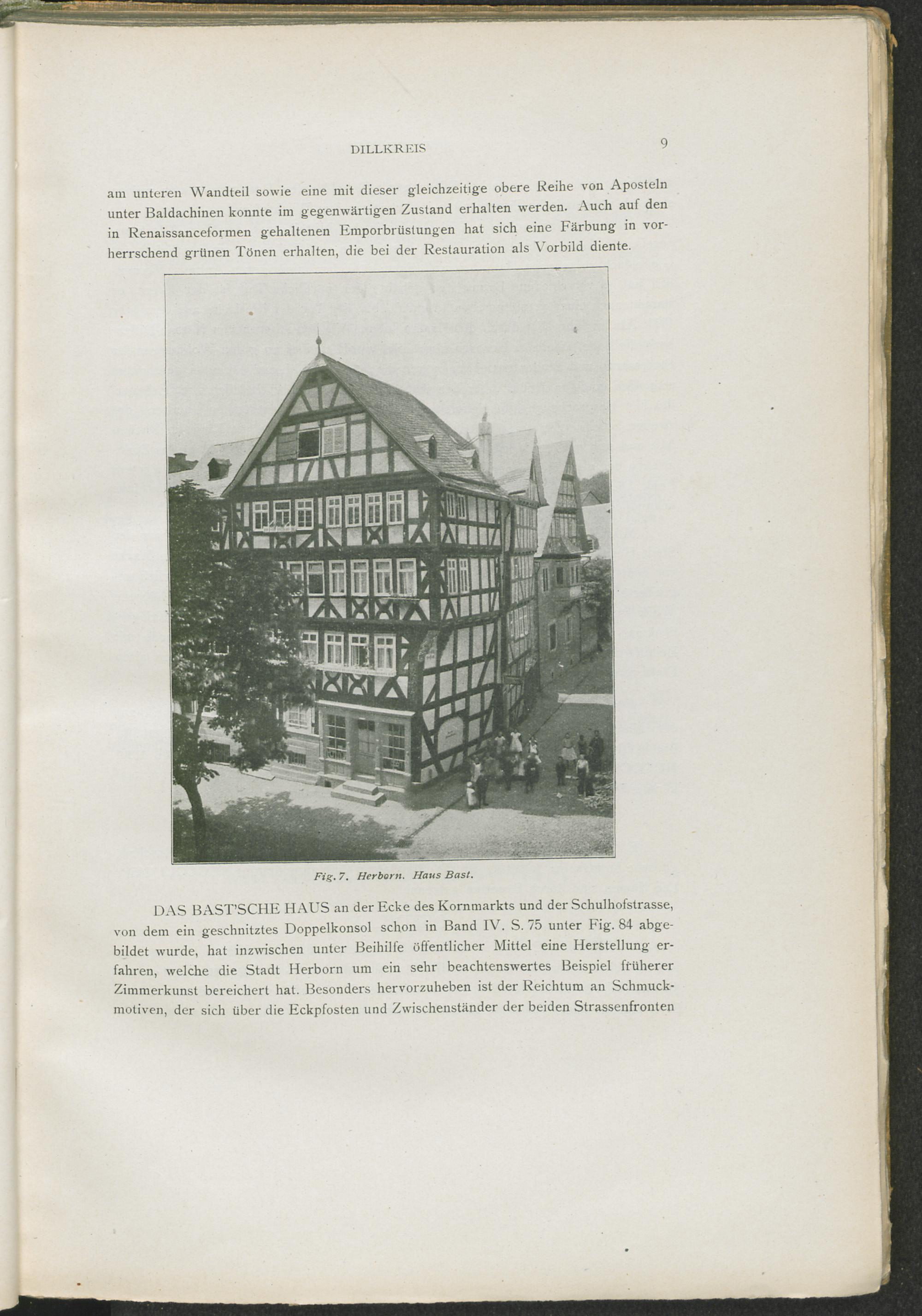 DILLKREIS 9

am unteren Wandteil sowie eine mit dieser gleichzeitige obere Reihe von Aposteln unter Baldachinen konnte im gegenwärtigen Zustand erhalten werden. Auch auf den in Renaissanceformen gehaltenen Emporbrüstungen hat sich eine Färbung in vorherrschend grünen Tönen erhalten, die bei der Restauration als Vorbild diente.

Fig. 7. Herborn. Haus Bast.

DAS BAST'SCHE HAUS an der Ecke des Kornmarkts und der Schulhofstrasse, von dem ein geschnitztes Doppelkonsol schon in Band IV. S. 75 unter Fig. 84 abgebildet wurde, hat inzwischen unter Beihilfe öffentlicher Mittel eine Herstellung erfahren, welche die Stadt Herborn um ein sehr beachtenswertes Beispiel früherer Zimmerkunst bereichert hat. Besonders hervorzuheben ist der Reichtum an Schmuckmotiven, der sich über die Eckpfosten und Zwischenständer der beiden Strassenfronten